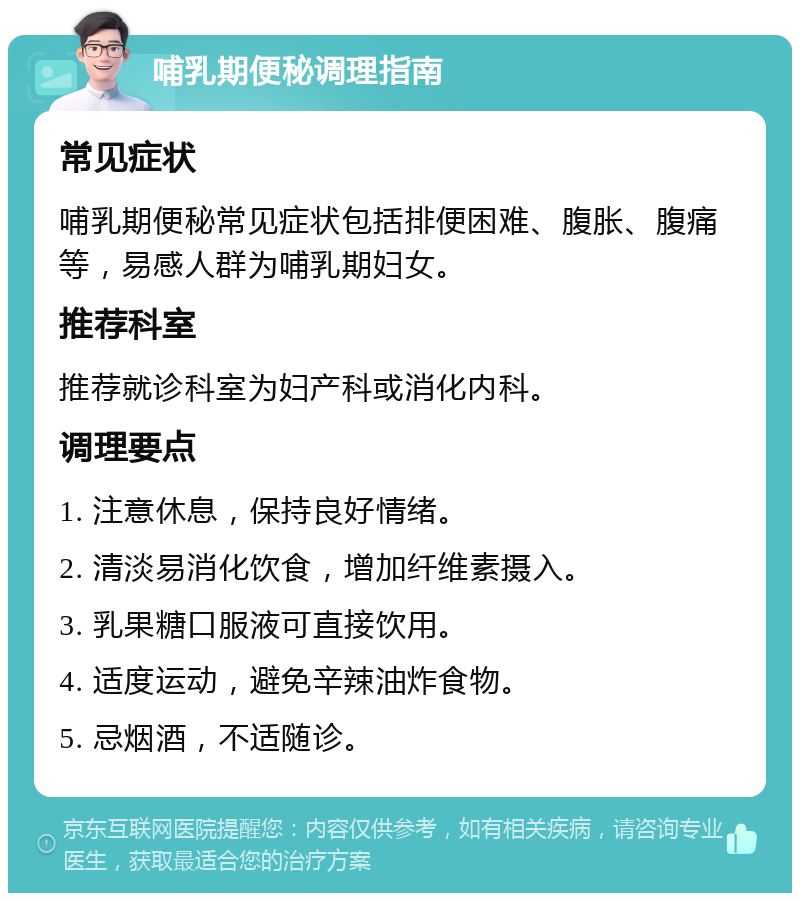 哺乳期便秘调理指南

常见症状

哺乳期便秘常见症状包括排便困难、腹胀、腹痛等，易感人群为哺乳期妇女。

推荐科室

推荐就诊科室为妇产科或消化内科。

调理要点

1. 注意休息，保持良好情绪。

2. 清淡易消化饮食，增加纤维素摄入。

3. 乳果糖口服液可直接饮用。

4. 适度运动，避免辛辣油炸食物。

5. 忌烟酒，不适随诊。

京东互联网医院提醒您：内容仅供参考，如有相关疾病，请咨询专业医生，获取最适合您的治疗方案